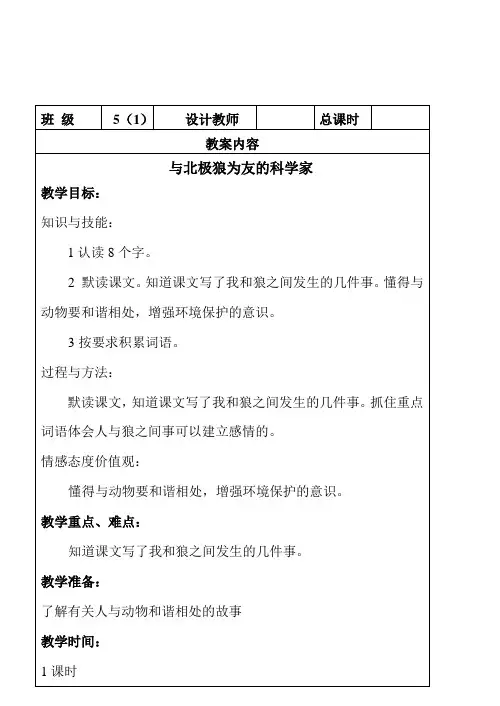 | 班 级 | 5（1） | 设计教师 |  | 总课时 |  |
|---|---|---|---|---|---|

教案内容

与北极狼为友的科学家

教学目标：

知识与技能：

1 认读 8 个字。

2 默读课文。知道课文写了我和狼之间发生的几件事。懂得与动物要和谐相处，增强环境保护的意识。

3 按要求积累词语。

过程与方法：

默读课文，知道课文写了我和狼之间发生的几件事。抓住重点词语体会人与狼之间事可以建立感情的。

情感态度价值观：

懂得与动物要和谐相处，增强环境保护的意识。

教学重点、难点：

知道课文写了我和狼之间发生的几件事。

教学准备：

了解有关人与动物和谐相处的故事

教学时间：

1 课时